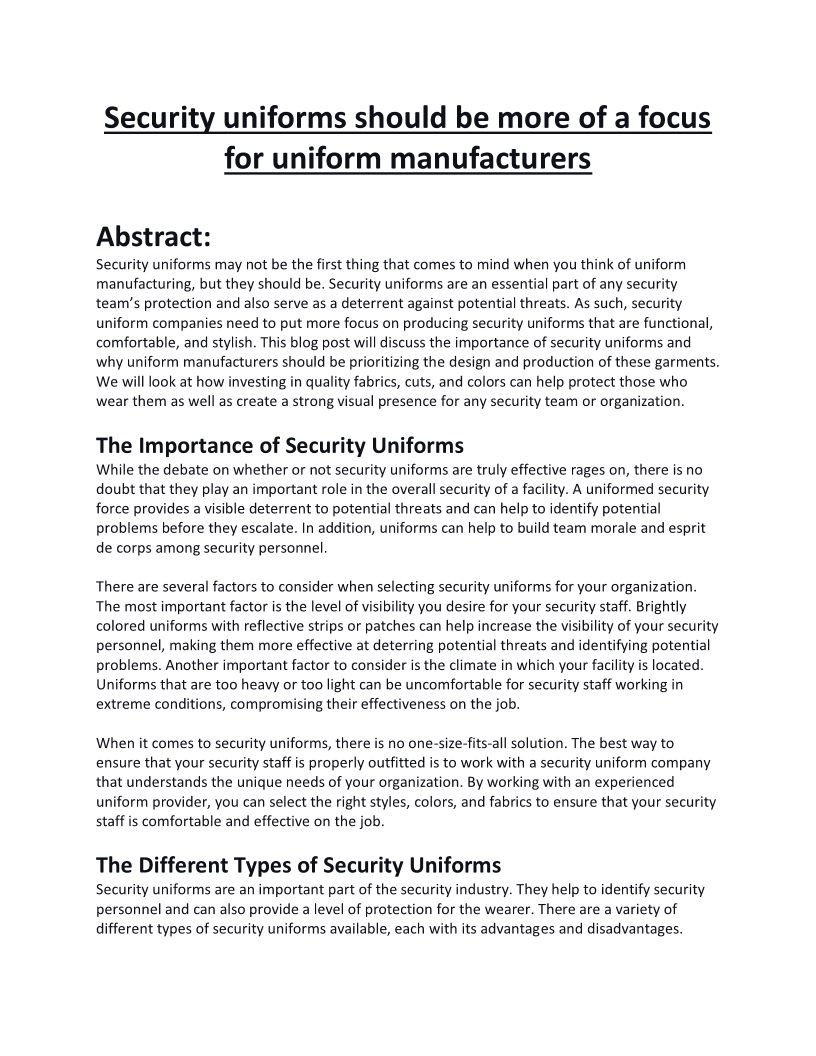 Security uniforms should be more of a focus for uniform manufacturers

Abstract:
Security uniforms may not be the first thing that comes to mind when you think of uniform manufacturing, but they should be. Security uniforms are an essential part of any security team's protection and also serve as a deterrent against potential threats. As such, security uniform companies need to put more focus on producing security uniforms that are functional, comfortable, and stylish. This blog post will discuss the importance of security uniforms and why uniform manufacturers should be prioritizing the design and production of these garments. We will look at how investing in quality fabrics, cuts, and colors can help protect those who wear them as well as create a strong visual presence for any security team or organization.

The Importance of Security Uniforms
While the debate on whether or not security uniforms are truly effective rages on, there is no doubt that they play an important role in the overall security of a facility. A uniformed security force provides a visible deterrent to potential threats and can help to identify potential problems before they escalate. In addition, uniforms can help to build team morale and esprit de corps among security personnel.

There are several factors to consider when selecting security uniforms for your organization. The most important factor is the level of visibility you desire for your security staff. Brightly colored uniforms with reflective strips or patches can help increase the visibility of your security personnel, making them more effective at deterring potential threats and identifying potential problems. Another important factor to consider is the climate in which your facility is located. Uniforms that are too heavy or too light can be uncomfortable for security staff working in extreme conditions, compromising their effectiveness on the job.

When it comes to security uniforms, there is no one-size-fits-all solution. The best way to ensure that your security staff is properly outfitted is to work with a security uniform company that understands the unique needs of your organization. By working with an experienced uniform provider, you can select the right styles, colors, and fabrics to ensure that your security staff is comfortable and effective on the job.

The Different Types of Security Uniforms
Security uniforms are an important part of the security industry. They help to identify security personnel and can also provide a level of protection for the wearer. There are a variety of different types of security uniforms available, each with its advantages and disadvantages.